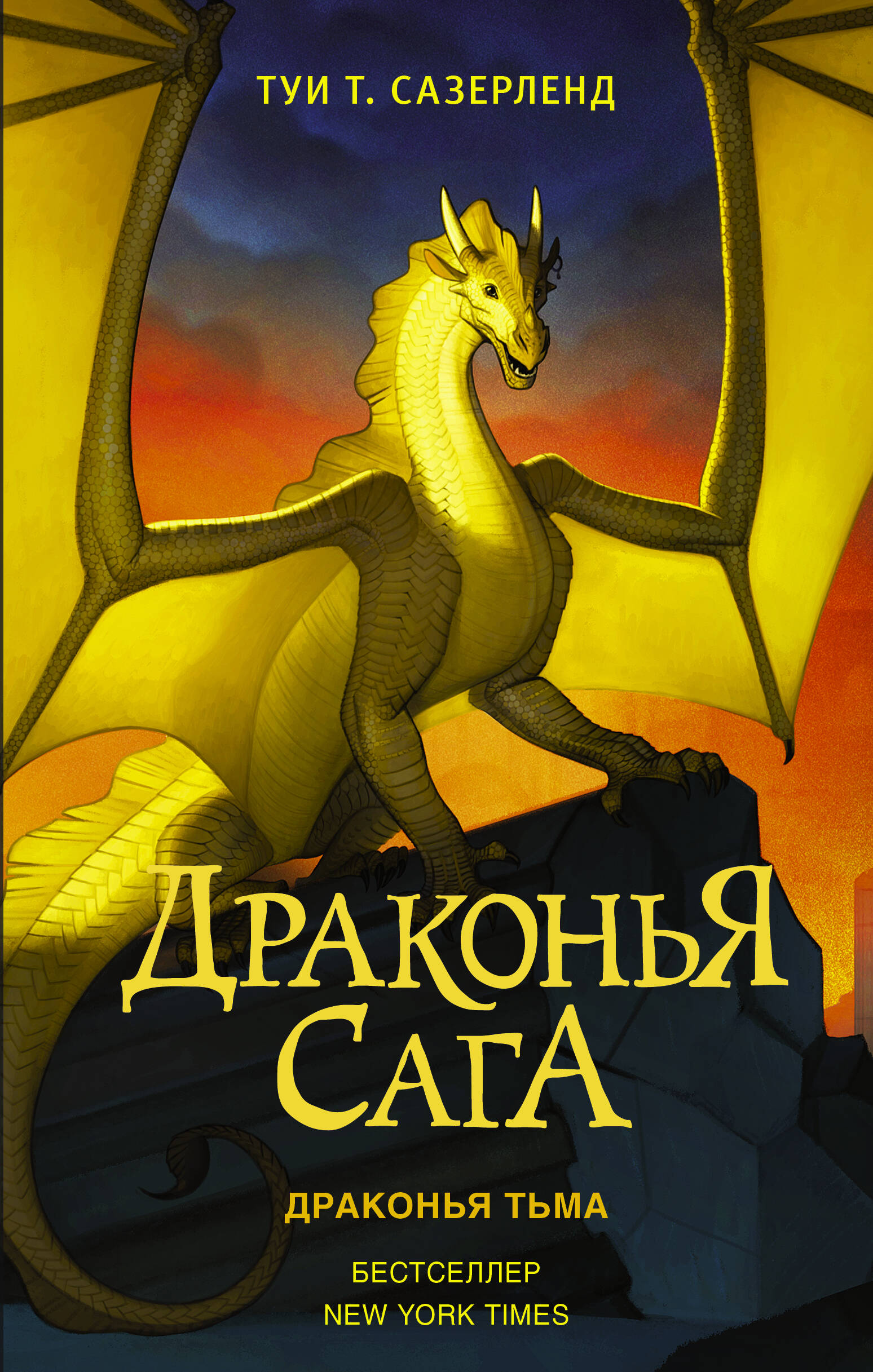 ТУИ Т. САЗЕРЛЕНД

ДРАКОНЬЯ САГА

ДРАКОНЬЯ ТЬМА

БЕСТСЕЛЛЕР
NEW YORK TIMES